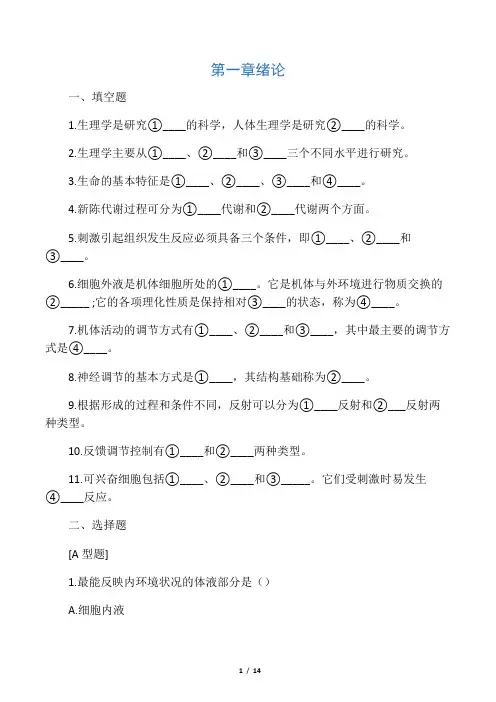 第一章绪论

一、填空题

1.生理学是研究①____的科学，人体生理学是研究②____的科学。

2.生理学主要从①____、②____和③____三个不同水平进行研究。

3.生命的基本特征是①____、②____、③____和④____。

4.新陈代谢过程可分为①____代谢和②____代谢两个方面。

5.刺激引起组织发生反应必须具备三个条件，即①____、②____和③____。

6.细胞外液是机体细胞所处的①____。它是机体与外环境进行物质交换的②_____;它的各项理化性质是保持相对③____的状态，称为④____。

7.机体活动的调节方式有①____、②____和③____，其中最主要的调节方式是④____。

8.神经调节的基本方式是①____，其结构基础称为②____。

9.根据形成的过程和条件不同，反射可以分为①____反射和②___反射两种类型。

10.反馈调节控制有①____和②____两种类型。

11.可兴奋细胞包括①____、②____和③_____。它们受刺激时易发生④____反应。

二、选择题

[A 型题]

1.最能反映内环境状况的体液部分是（）

A.细胞内液

1 / 14